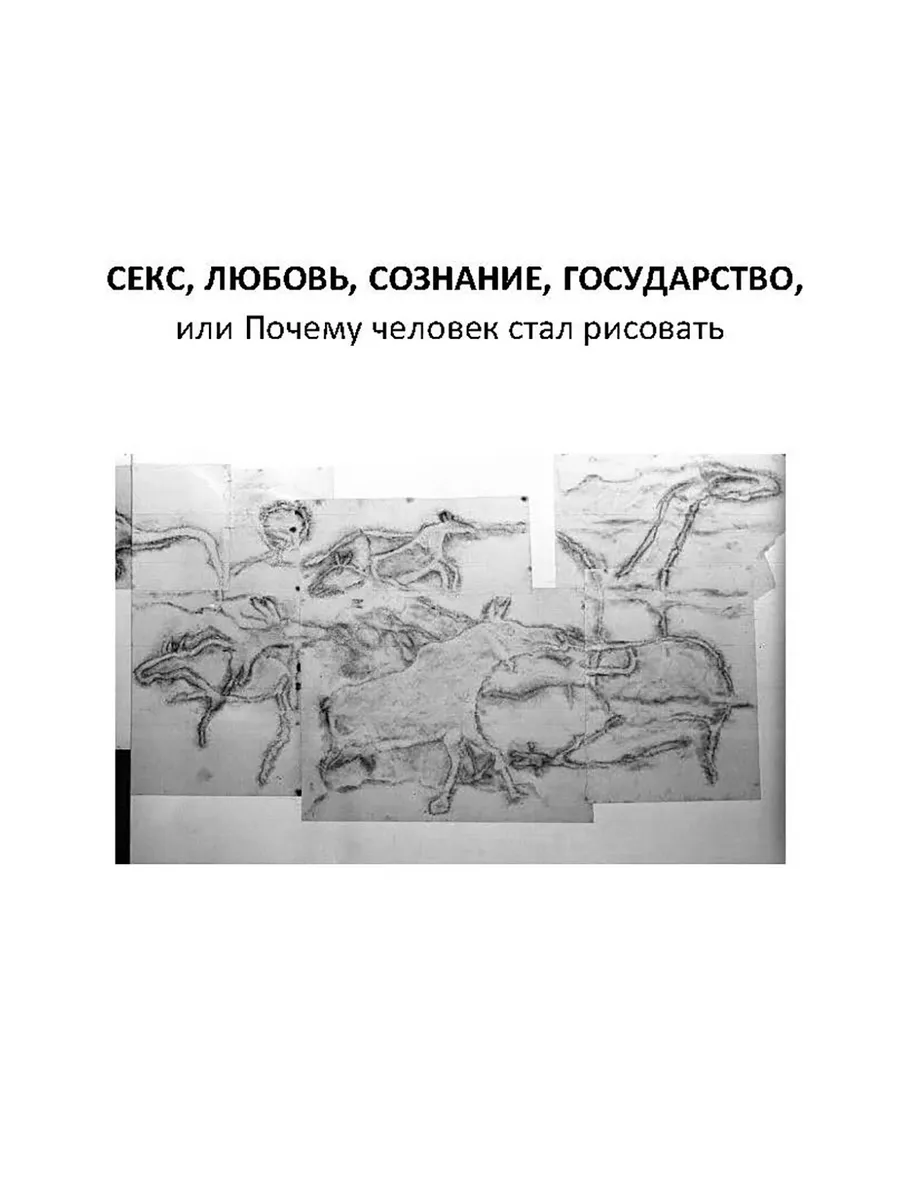 СЕКС, ЛЮБОВЬ, СОЗНАНИЕ, ГОСУДАРСТВО,
или Почему человек стал рисовать